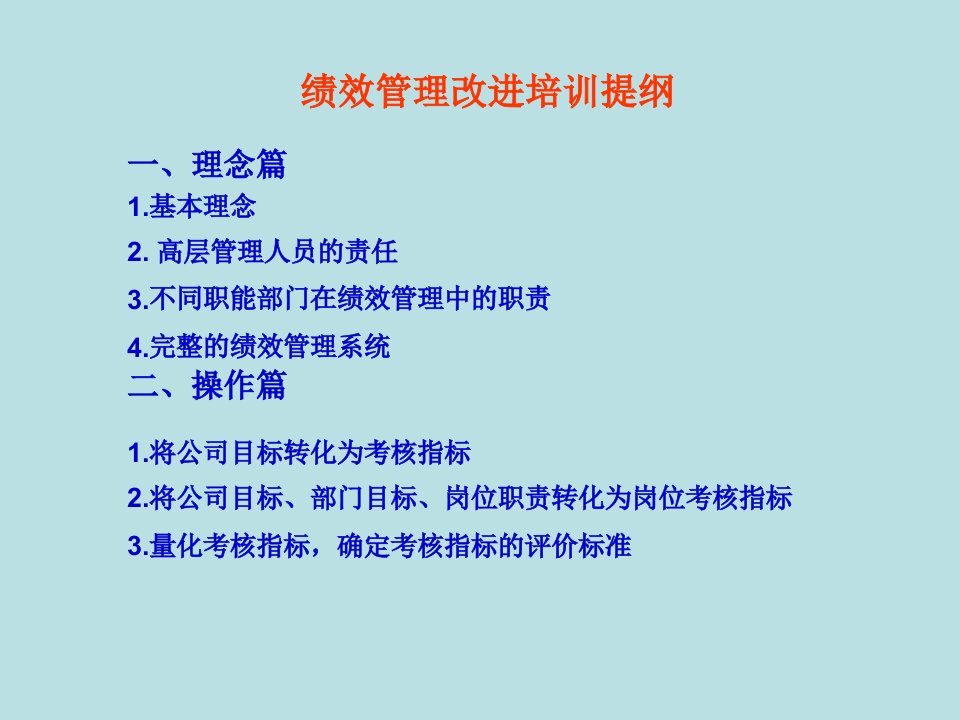 绩效管理改进培训提纲

一、理念篇

1.基本理念

2. 高层管理人员的责任

3.不同职能部门在绩效管理中的职责

4.完整的绩效管理系统

二、操作篇

1.将公司目标转化为考核指标

2.将公司目标、部门目标、岗位职责转化为岗位考核指标

3.量化考核指标，确定考核指标的评价标准